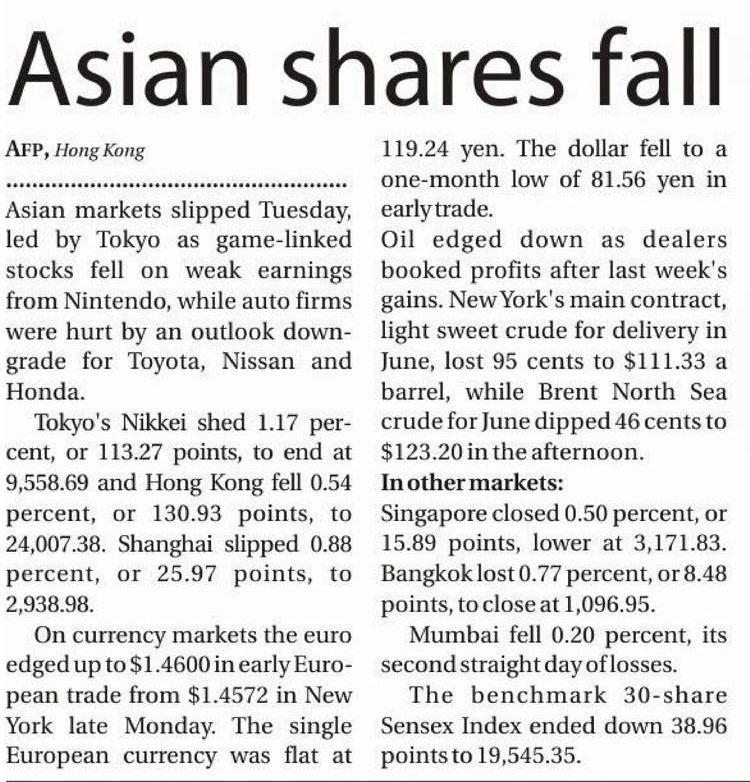 Asian shares fall

AFP, Hong Kong

Asian markets slipped Tuesday, led by Tokyo as game-linked stocks fell on weak earnings from Nintendo, while auto firms were hurt by an outlook downgrade for Toyota, Nissan and Honda.

Tokyo's Nikkei shed 1.17 percent, or 113.27 points, to end at 9,558.69 and Hong Kong fell 0.54 percent, or 130.93 points, to 24,007.38. Shanghai slipped 0.88 percent, or 25.97 points, to 2,938.98.

On currency markets the euro edged up to \$1.4600 in early European trade from \$1.4572 in New York late Monday. The single European currency was flat at 119.24 yen. The dollar fell to a one-month low of 81.56 yen in early trade.

Oil edged down as dealers booked profits after last week's gains. New York's main contract, light sweet crude for delivery in June, lost 95 cents to \$111.33 a barrel, while Brent North Sea crude for June dipped 46 cents to \$123.20 in the afternoon.

In other markets:

Singapore closed 0.50 percent, or 15.89 points, lower at 3,171.83. Bangkok lost 0.77 percent, or 8.48 points, to close at 1,096.95.

Mumbai fell 0.20 percent, its second straight day of losses.

The benchmark 30-share Sensex Index ended down 38.96 points to 19,545.35.